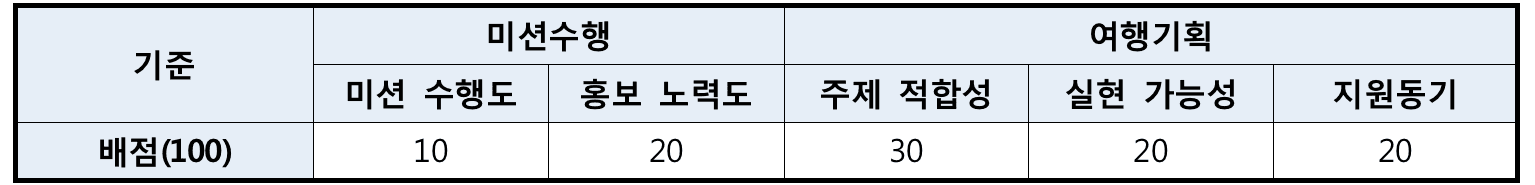 | 기준 | 미션수행 | | 여행기획 | | |
|---|---|---|---|---|---|
| | 미션 수행도 | 홍보 노력도 | 주제 적합성 | 실현 가능성 | 지원동기 |
| 배점(100) | 10 | 20 | 30 | 20 | 20 |